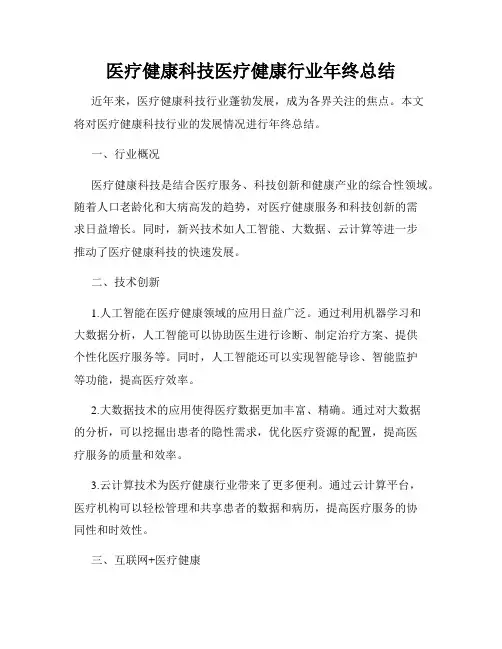 医疗健康科技医疗健康行业年终总结

近年来，医疗健康科技行业蓬勃发展，成为各界关注的焦点。本文将对医疗健康科技行业的发展情况进行年终总结。

一、行业概况

医疗健康科技是结合医疗服务、科技创新和健康产业的综合性领域。随着人口老龄化和大病高发的趋势，对医疗健康服务和科技创新的需求日益增长。同时，新兴技术如人工智能、大数据、云计算等进一步推动了医疗健康科技的快速发展。

二、技术创新

1.人工智能在医疗健康领域的应用日益广泛。通过利用机器学习和大数据分析，人工智能可以协助医生进行诊断、制定治疗方案、提供个性化医疗服务等。同时，人工智能还可以实现智能导诊、智能监护等功能，提高医疗效率。

2.大数据技术的应用使得医疗数据更加丰富、精确。通过对大数据的分析，可以挖掘出患者的隐性需求，优化医疗资源的配置，提高医疗服务的质量和效率。

3.云计算技术为医疗健康行业带来了更多便利。通过云计算平台，医疗机构可以轻松管理和共享患者的数据和病历，提高医疗服务的协同性和时效性。

三、互联网+医疗健康